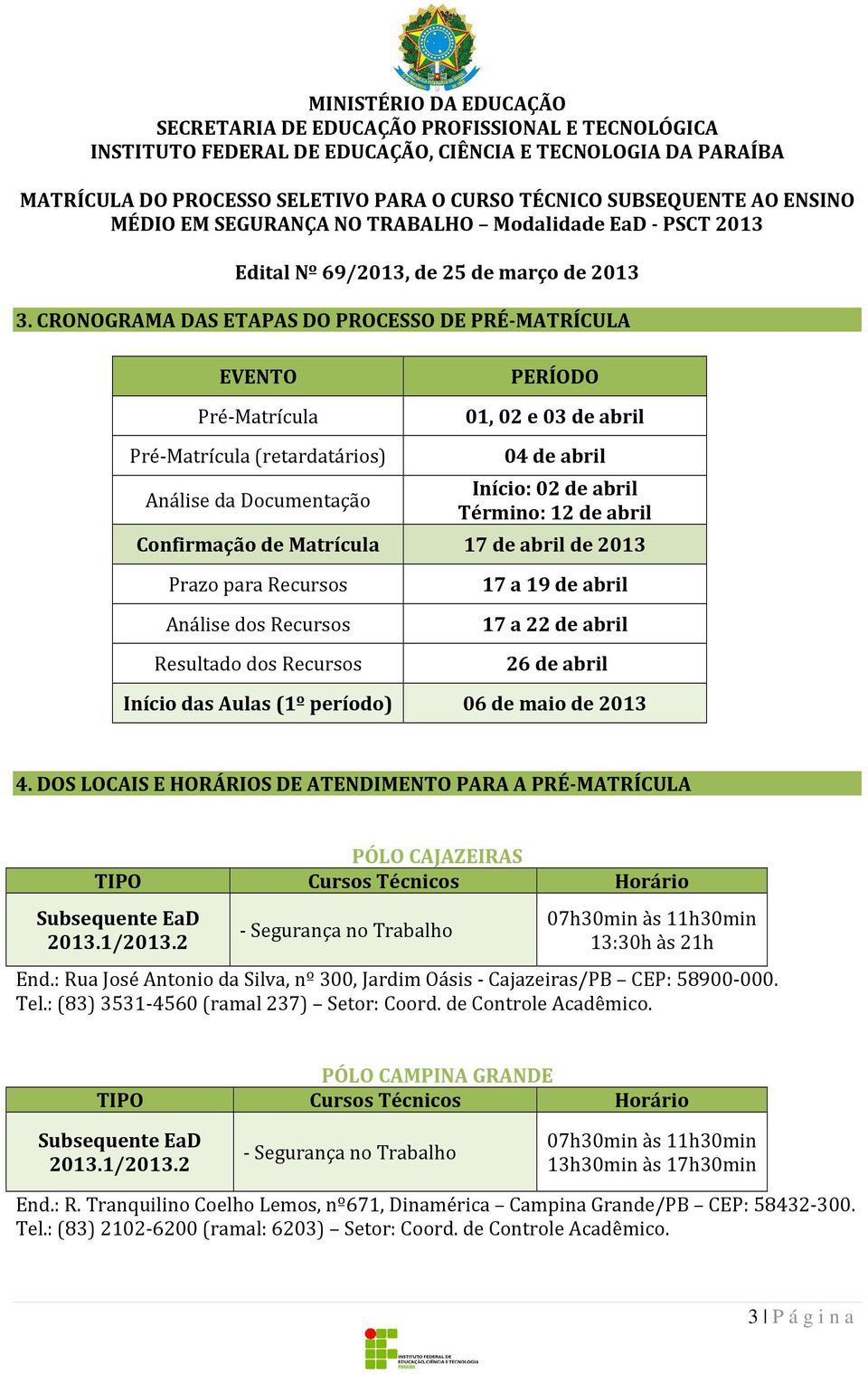 MINISTÉRIO DA EDUCAÇÃO
SECRETARIA DE EDUCAÇÃO PROFISSIONAL E TECNOLÓGICA
INSTITUTO FEDERAL DE EDUCAÇÃO, CIÊNCIA E TECNOLOGIA DA PARAÍBA

MATRÍCULA DO PROCESSO SELETIVO PARA O CURSO TÉCNICO SUBSEQUENTE AO ENSINO MÉDIO EM SEGURANÇA NO TRABALHO – Modalidade EaD - PSCT 2013

Edital Nº 69/2013, de 25 de março de 2013

3. CRONOGRAMA DAS ETAPAS DO PROCESSO DE PRÉ-MATRÍCULA

| EVENTO | PERÍODO |
|---|---|
| Pré-Matrícula | 01, 02 e 03 de abril |
| Pré-Matrícula (retardatários) | 04 de abril |
| Análise da Documentação | Início: 02 de abril Término: 12 de abril |
| Confirmação de Matrícula | 17 de abril de 2013 |
| Prazo para Recursos | 17 a 19 de abril |
| Análise dos Recursos | 17 a 22 de abril |
| Resultado dos Recursos | 26 de abril |
| Início das Aulas (1º período) | 06 de maio de 2013 |

4. DOS LOCAIS E HORÁRIOS DE ATENDIMENTO PARA A PRÉ-MATRÍCULA

PÓLO CAJAZEIRAS

| TIPO | Cursos Técnicos | Horário |
|---|---|---|
| Subsequente EaD 2013.1/2013.2 | - Segurança no Trabalho | 07h30min às 11h30min 13:30h às 21h |

End.: Rua José Antonio da Silva, nº 300, Jardim Oásis - Cajazeiras/PB – CEP: 58900-000.
Tel.: (83) 3531-4560 (ramal 237) – Setor: Coord. de Controle Acadêmico.

PÓLO CAMPINA GRANDE

| TIPO | Cursos Técnicos | Horário |
|---|---|---|
| Subsequente EaD 2013.1/2013.2 | - Segurança no Trabalho | 07h30min às 11h30min 13h30min às 17h30min |

End.: R. Tranquilino Coelho Lemos, nº671, Dinamérica – Campina Grande/PB – CEP: 58432-300.
Tel.: (83) 2102-6200 (ramal: 6203) – Setor: Coord. de Controle Acadêmico.

3 | P á g i n a

INSTITUTO FEDERAL DE EDUCAÇÃO, CIÊNCIA E TECNOLOGIA PARAÍBA